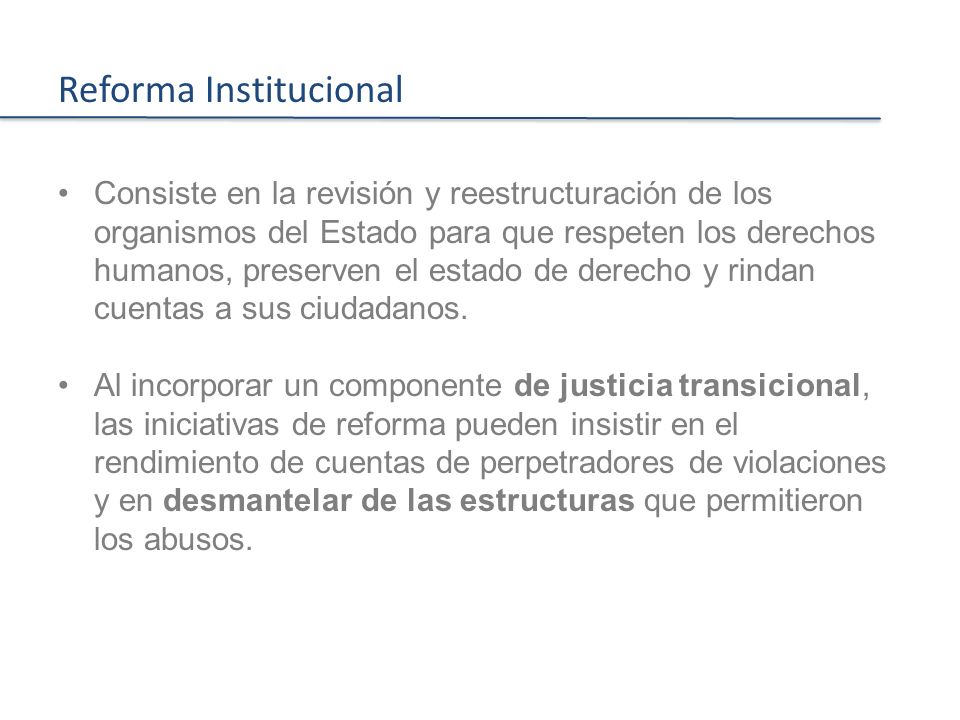 Reforma Institucional

• Consiste en la revisión y reestructuración de los organismos del Estado para que respeten los derechos humanos, preserven el estado de derecho y rindan cuentas a sus ciudadanos.

• Al incorporar un componente de justicia transicional, las iniciativas de reforma pueden insistir en el rendimiento de cuentas de perpetradores de violaciones y en desmantelar de las estructuras que permitieron los abusos.